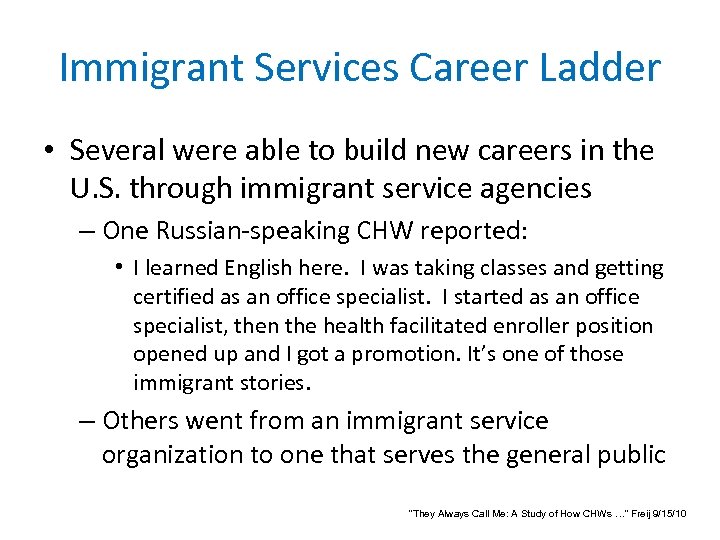 Immigrant Services Career Ladder

• Several were able to build new careers in the U.S. through immigrant service agencies

– One Russian-speaking CHW reported:

• I learned English here. I was taking classes and getting certified as an office specialist. I started as an office specialist, then the health facilitated enroller position opened up and I got a promotion. It's one of those immigrant stories.

– Others went from an immigrant service organization to one that serves the general public

"They Always Call Me: A Study of How CHWs ..." Freij 9/15/10